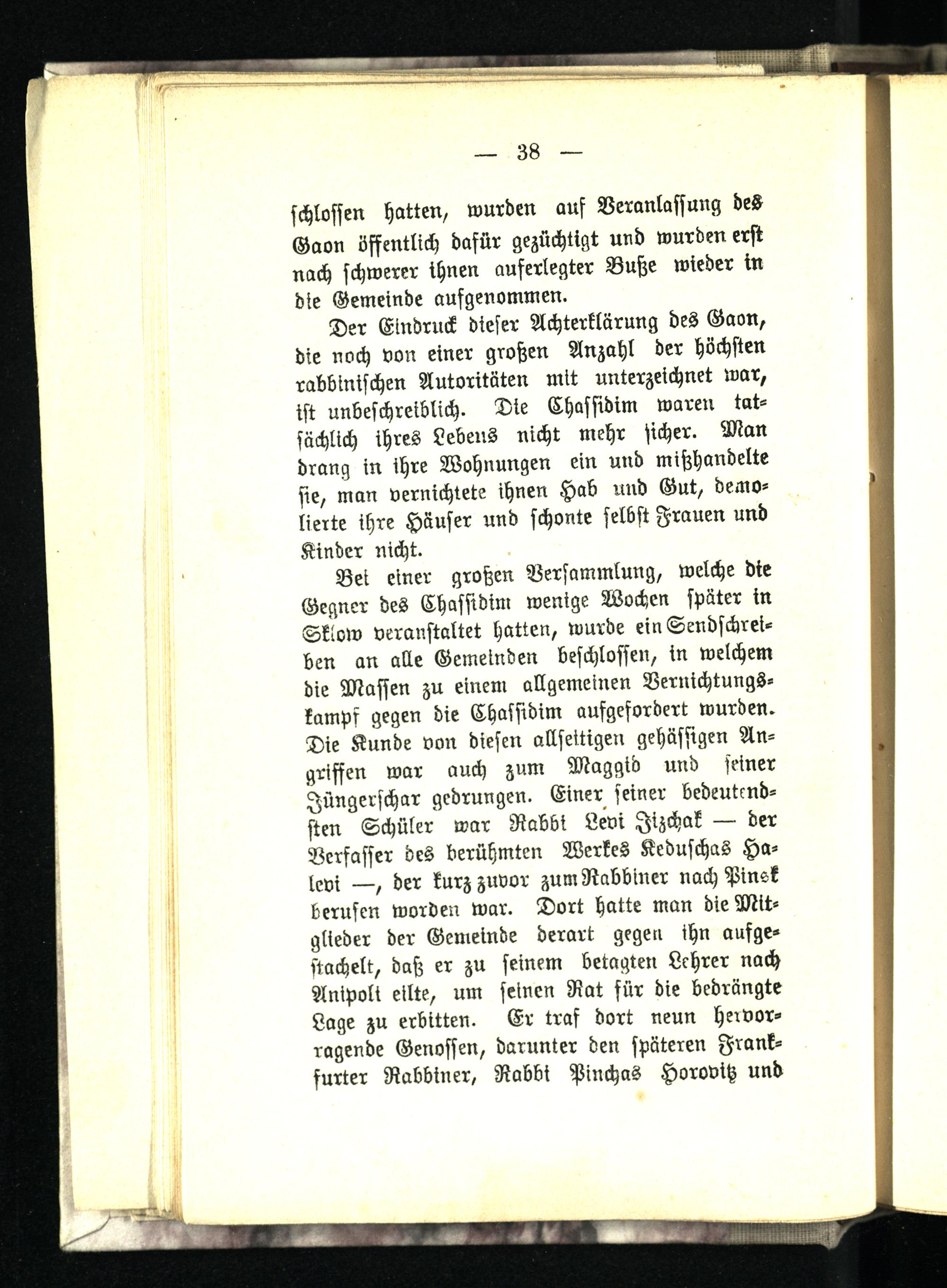 — 38 —

schlossen hatten, wurden auf Veranlassung des Gaon öffentlich dafür gezüchtigt und wurden erst nach schwerer ihnen auferlegter Buße wieder in die Gemeinde aufgenommen.

Der Eindruck dieser Achterklärung des Gaon, die noch von einer großen Anzahl der höchsten rabbinischen Autoritäten mit unterzeichnet war, ist unbeschreiblich. Die Chassidim waren tatsächlich ihres Lebens nicht mehr sicher. Man drang in ihre Wohnungen ein und mißhandelte sie, man vernichtete ihnen Hab und Gut, demolierte ihre Häuser und schonte selbst Frauen und Kinder nicht.

Bei einer großen Versammlung, welche die Gegner des Chassidim wenige Wochen später in Sklow veranstaltet hatten, wurde ein Sendschreiben an alle Gemeinden beschlossen, in welchem die Massen zu einem allgemeinen Vernichtungskampf gegen die Chassidim aufgefordert wurden. Die Kunde von diesen allseitigen gehässigen Angriffen war auch zum Maggid und seiner Jüngerschar gedrungen. Einer seiner bedeutendsten Schüler war Rabbi Levi Jizchak — der Verfasser des berühmten Werkes Keduschas Halevi —, der kurz zuvor zum Rabbiner nach Pinsk berufen worden war. Dort hatte man die Mitglieder der Gemeinde derart gegen ihn aufgestachelt, daß er zu seinem betagten Lehrer nach Anipoli eilte, um seinen Rat für die bedrängte Lage zu erbitten. Er traf dort neun hervorragende Genossen, darunter den späteren Frankfurter Rabbiner, Rabbi Pinchas Horovitz und